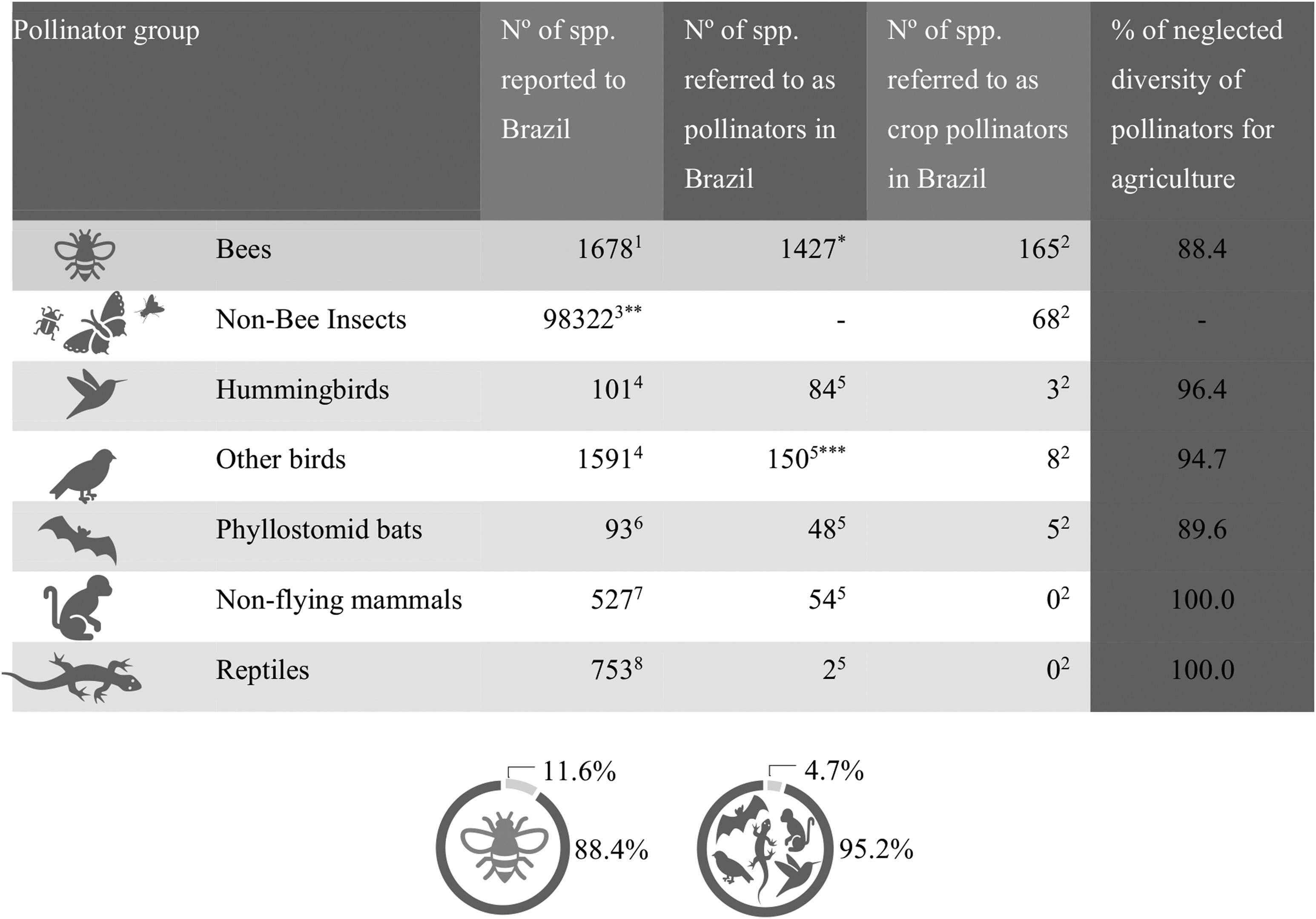 | Pollinator group | Nº of spp. reported to Brazil | Nº of spp. referred to as pollinators in Brazil | Nº of spp. referred to as crop pollinators in Brazil | % of neglected diversity of pollinators for agriculture |
|---|---|---|---|---|
| Bees | $1678^{1}$ | $1427^{*}$ | $165^{2}$ | 88.4 |
| Non-Bee Insects | $98322^{3**}$ | - | $68^{2}$ | - |
| Hummingbirds | $101^{4}$ | $84^{5}$ | $3^{2}$ | 96.4 |
| Other birds | $1591^{4}$ | $150^{5***}$ | $8^{2}$ | 94.7 |
| Phyllostomid bats | $93^{6}$ | $48^{5}$ | $5^{2}$ | 89.6 |
| Non-flying mammals | $527^{7}$ | $54^{5}$ | $0^{2}$ | 100.0 |
| Reptiles | $753^{8}$ | $2^{5}$ | $0^{2}$ | 100.0 |

11.6%
88.4%

4.7%
95.2%